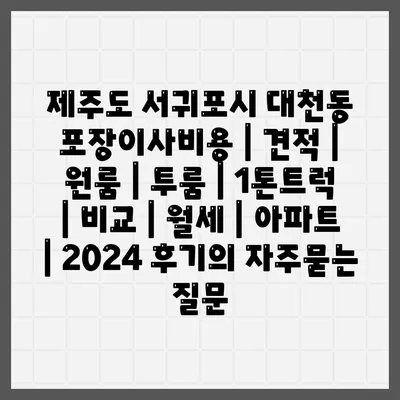 제주도 서귀포시 대천동 포장이사비용 | 견적 | 원룸 | 투룸 | 1톤트럭 | 비교 | 월세 | 아파트 | 2024 후기의 자주묻는 질문